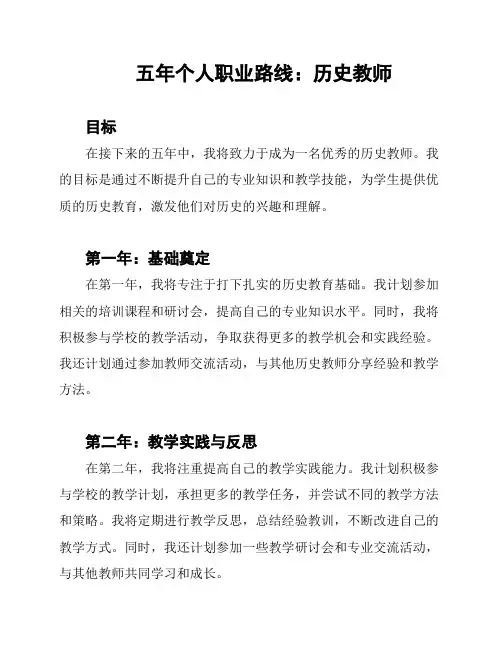 五年个人职业路线：历史教师

目标

在接下来的五年中，我将致力于成为一名优秀的历史教师。我的目标是通过不断提升自己的专业知识和教学技能，为学生提供优质的历史教育，激发他们对历史的兴趣和理解。

第一年：基础奠定

在第一年，我将专注于打下扎实的历史教育基础。我计划参加相关的培训课程和研讨会，提高自己的专业知识水平。同时，我将积极参与学校的教学活动，争取获得更多的教学机会和实践经验。我还计划通过参加教师交流活动，与其他历史教师分享经验和教学方法。

第二年：教学实践与反思

在第二年，我将注重提高自己的教学实践能力。我计划积极参与学校的教学计划，承担更多的教学任务，并尝试不同的教学方法和策略。我将定期进行教学反思，总结经验教训，不断改进自己的教学方式。同时，我还计划参加一些教学研讨会和专业交流活动，与其他教师共同学习和成长。